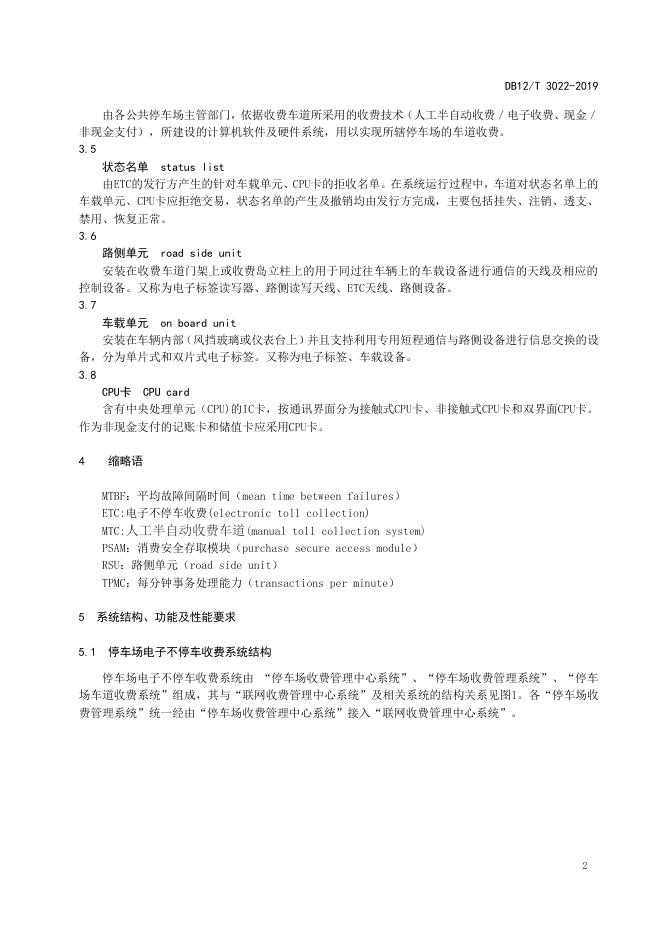 DB12/T 3022-2019

由各公共停车场主管部门，依据收费车道所采用的收费技术（人工半自动收费 / 电子收费、现金 / 非现金支付），所建设的计算机软件及硬件系统，用以实现所辖停车场的车道收费。

3.5

状态名单　status list

由ETC的发行方产生的针对车载单元、CPU卡的拒收名单。在系统运行过程中，车道对状态名单上的车载单元、CPU卡应拒绝交易，状态名单的产生及撤销均由发行方完成，主要包括挂失、注销、透支、禁用、恢复正常。

3.6

路侧单元　road side unit

安装在收费车道门架上或收费岛立柱上的用于同过往车辆上的车载设备进行通信的天线及相应的控制设备。又称为电子标签读写器、路侧读写天线、ETC天线、路侧设备。

3.7

车载单元　on board unit

安装在车辆内部（风挡玻璃或仪表台上）并且支持利用专用短程通信与路侧设备进行信息交换的设备，分为单片式和双片式电子标签。又称为电子标签、车载设备。

3.8

CPU卡　CPU card

含有中央处理单元（CPU)的IC卡，按通讯界面分为接触式CPU卡、非接触式CPU卡和双界面CPU卡。作为非现金支付的记账卡和储值卡应采用CPU卡。

4　缩略语

MTBF：平均故障间隔时间（mean time between failures）
ETC:电子不停车收费(electronic toll collection)
MTC:人工半自动收费车道(manual toll collection system)
PSAM：消费安全存取模块（purchase secure access module）
RSU：路侧单元（road side unit）
TPMC：每分钟事务处理能力（transactions per minute）

5　系统结构、功能及性能要求

5.1　停车场电子不停车收费系统结构

停车场电子不停车收费系统由 “停车场收费管理中心系统”、“停车场收费管理系统”、“停车场车道收费系统”组成，其与“联网收费管理中心系统”及相关系统的结构关系见图1。各“停车场收费管理系统”统一经由“停车场收费管理中心系统”接入“联网收费管理中心系统”。

2